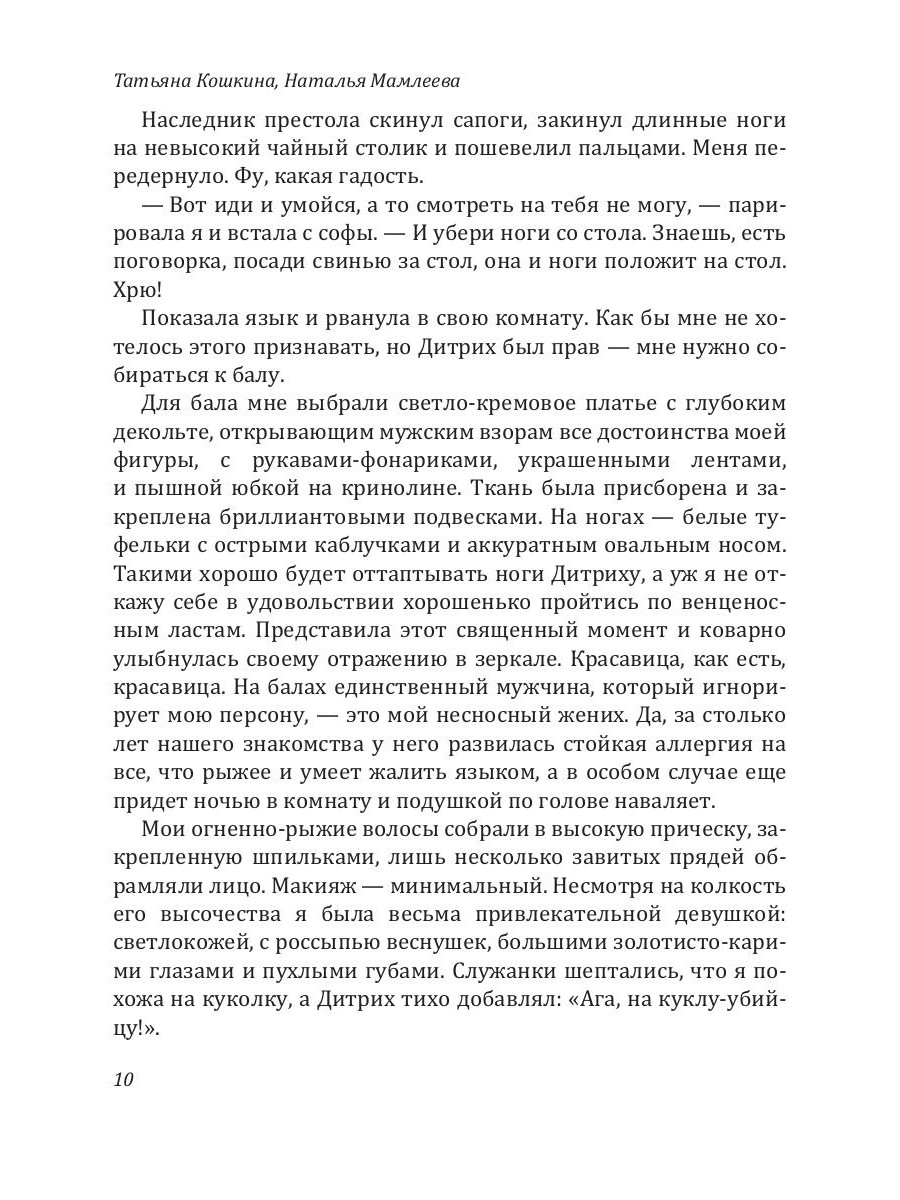 Татьяна Кошкина, Наталья Мамлеева

Наследник престола скинул сапоги, закинул длинные ноги на невысокий чайный столик и пошевелил пальцами. Меня передернуло. Фу, какая гадость.

— Вот иди и умойся, а то смотреть на тебя не могу, — парировала я и встала с софы. — И убери ноги со стола. Знаешь, есть поговорка, посади свинью за стол, она и ноги положит на стол. Хрю!

Показала язык и рванула в свою комнату. Как бы мне не хотелось этого признавать, но Дитрих был прав — мне нужно собираться к балу.

Для бала мне выбрали светло-кремовое платье с глубоким декольте, открывающим мужским взорам все достоинства моей фигуры, с рукавами-фонариками, украшенными лентами, и пышной юбкой на кринолине. Ткань была присборена и закреплена бриллиантовыми подвесками. На ногах — белые туфельки с острыми каблучками и аккуратным овальным носом. Такими хорошо будет оттаптывать ноги Дитриху, а уж я не откажу себе в удовольствии хорошенько пройтись по венценосным ластам. Представила этот священный момент и коварно улыбнулась своему отражению в зеркале. Красавица, как есть, красавица. На балах единственный мужчина, который игнорирует мою персону, — это мой несносный жених. Да, за столько лет нашего знакомства у него развилась стойкая аллергия на все, что рыжее и умеет жалить языком, а в особом случае еще придет ночью в комнату и подушкой по голове наваляет.

Мои огненно-рыжие волосы собрали в высокую прическу, закрепленную шпильками, лишь несколько завитых прядей обрамляли лицо. Макияж — минимальный. Несмотря на колкость его высочества я была весьма привлекательной девушкой: светлокожей, с россыпью веснушек, большими золотисто-карими глазами и пухлыми губами. Служанки шептались, что я похожа на куколку, а Дитрих тихо добавлял: «Ага, на куклу-убийцу!».

10